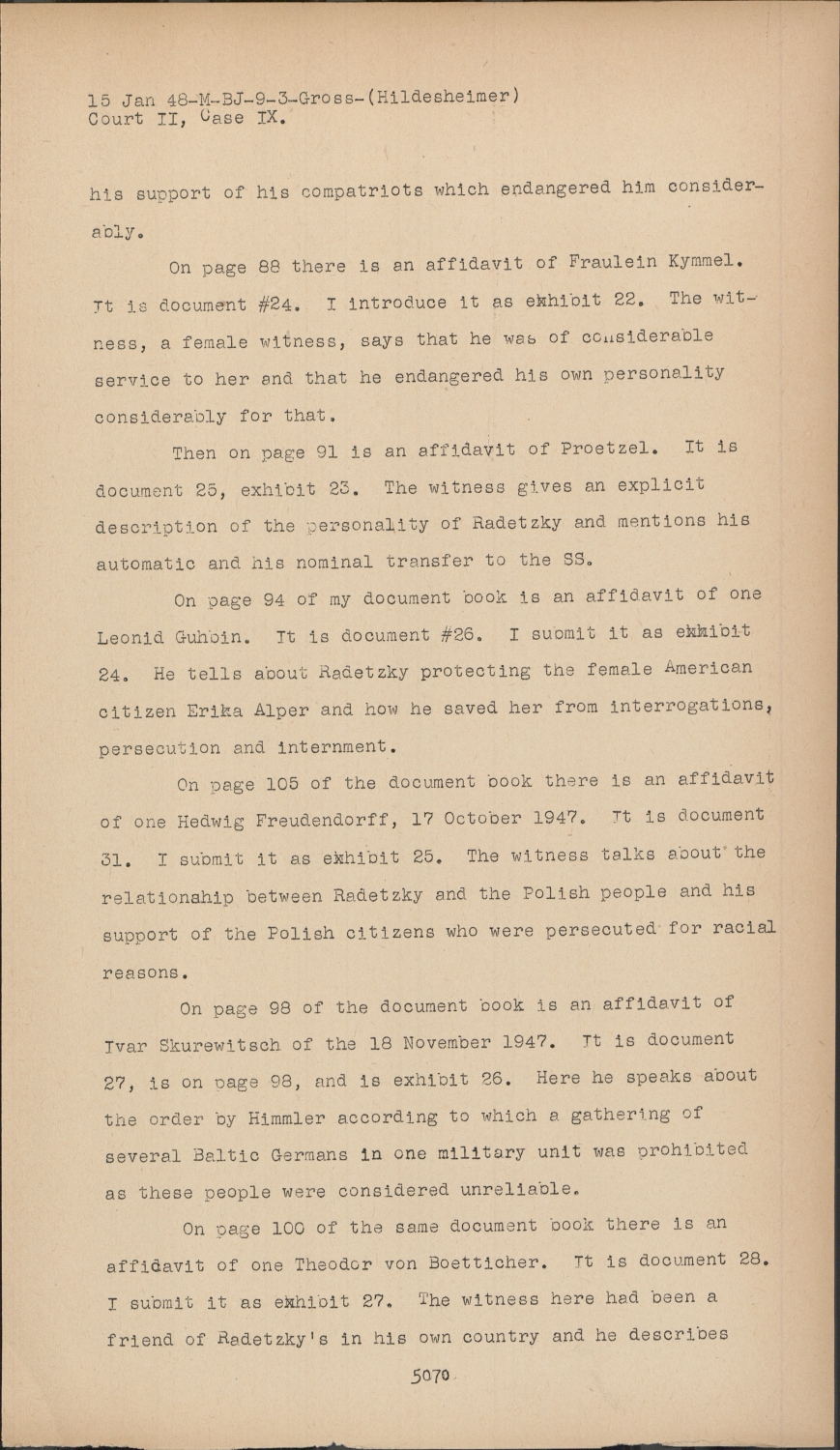 15 Jan 48-M-BJ-9-3-Gross-(Hildesheimer)
Court II, Case IX.

his support of his compatriots which endangered him considerably.

On page 88 there is an affidavit of Fraulein Kymmel. It is document #24. I introduce it as exhibit 22. The witness, a female witness, says that he was of considerable service to her and that he endangered his own personality considerably for that.

Then on page 91 is an affidavit of Proetzel. It is document 25, exhibit 23. The witness gives an explicit description of the personality of Radetzky and mentions his automatic and his nominal transfer to the SS.

On page 94 of my document book is an affidavit of one Leonid Guhbin. It is document #26. I submit it as exhibit 24. He tells about Radetzky protecting the female American citizen Erika Alper and how he saved her from interrogations, persecution and internment.

On page 105 of the document book there is an affidavit of one Hedwig Freudendorff, 17 October 1947. It is document 31. I submit it as exhibit 25. The witness talks about the relationahip between Radetzky and the Polish people and his support of the Polish citizens who were persecuted for racial reasons.

On page 98 of the document book is an affidavit of Ivar Skurewitsch of the 18 November 1947. It is document 27, is on page 98, and is exhibit 26. Here he speaks about the order by Himmler according to which a gathering of several Baltic Germans in one military unit was prohibited as these people were considered unreliable.

On page 100 of the same document book there is an affidavit of one Theodor von Boetticher. It is document 28. I submit it as exhibit 27. The witness here had been a friend of Radetzky's in his own country and he describes

5070